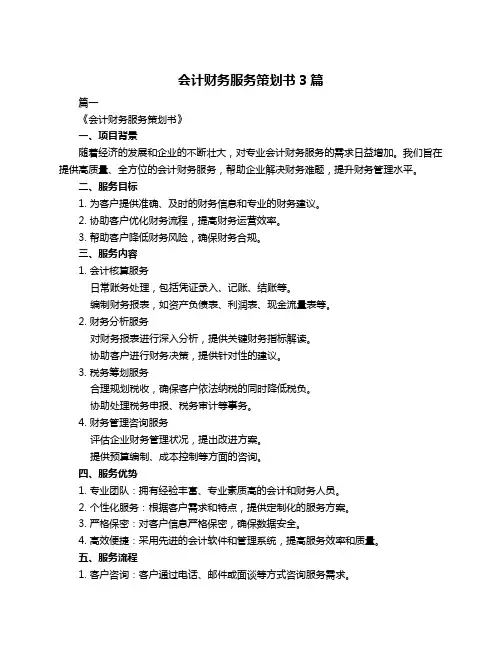 会计财务服务策划书 3 篇

篇一

《会计财务服务策划书》

一、项目背景

随着经济的发展和企业的不断壮大，对专业会计财务服务的需求日益增加。我们旨在提供高质量、全方位的会计财务服务，帮助企业解决财务难题，提升财务管理水平。

二、服务目标

1. 为客户提供准确、及时的财务信息和专业的财务建议。

2. 协助客户优化财务流程，提高财务运营效率。

3. 帮助客户降低财务风险，确保财务合规。

三、服务内容

1. 会计核算服务

日常账务处理，包括凭证录入、记账、结账等。

编制财务报表，如资产负债表、利润表、现金流量表等。

2. 财务分析服务

对财务报表进行深入分析，提供关键财务指标解读。

协助客户进行财务决策，提供针对性的建议。

3. 税务筹划服务

合理规划税收，确保客户依法纳税的同时降低税负。

协助处理税务申报、税务审计等事务。

4. 财务管理咨询服务

评估企业财务管理状况，提出改进方案。

提供预算编制、成本控制等方面的咨询。

四、服务优势

1. 专业团队：拥有经验丰富、专业素质高的会计和财务人员。

2. 个性化服务：根据客户需求和特点，提供定制化的服务方案。

3. 严格保密：对客户信息严格保密，确保数据安全。

4. 高效便捷：采用先进的会计软件和管理系统，提高服务效率和质量。

五、服务流程

1. 客户咨询：客户通过电话、邮件或面谈等方式咨询服务需求。